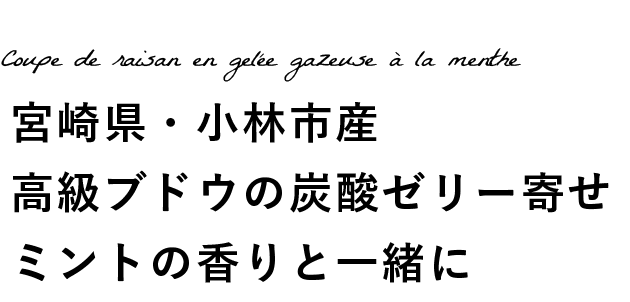 Coupe de raisan en gelée gazeuse à la menthe

宮崎県・小林市産
高級ブドウの炭酸ゼリー寄せ
ミントの香りと一緒に